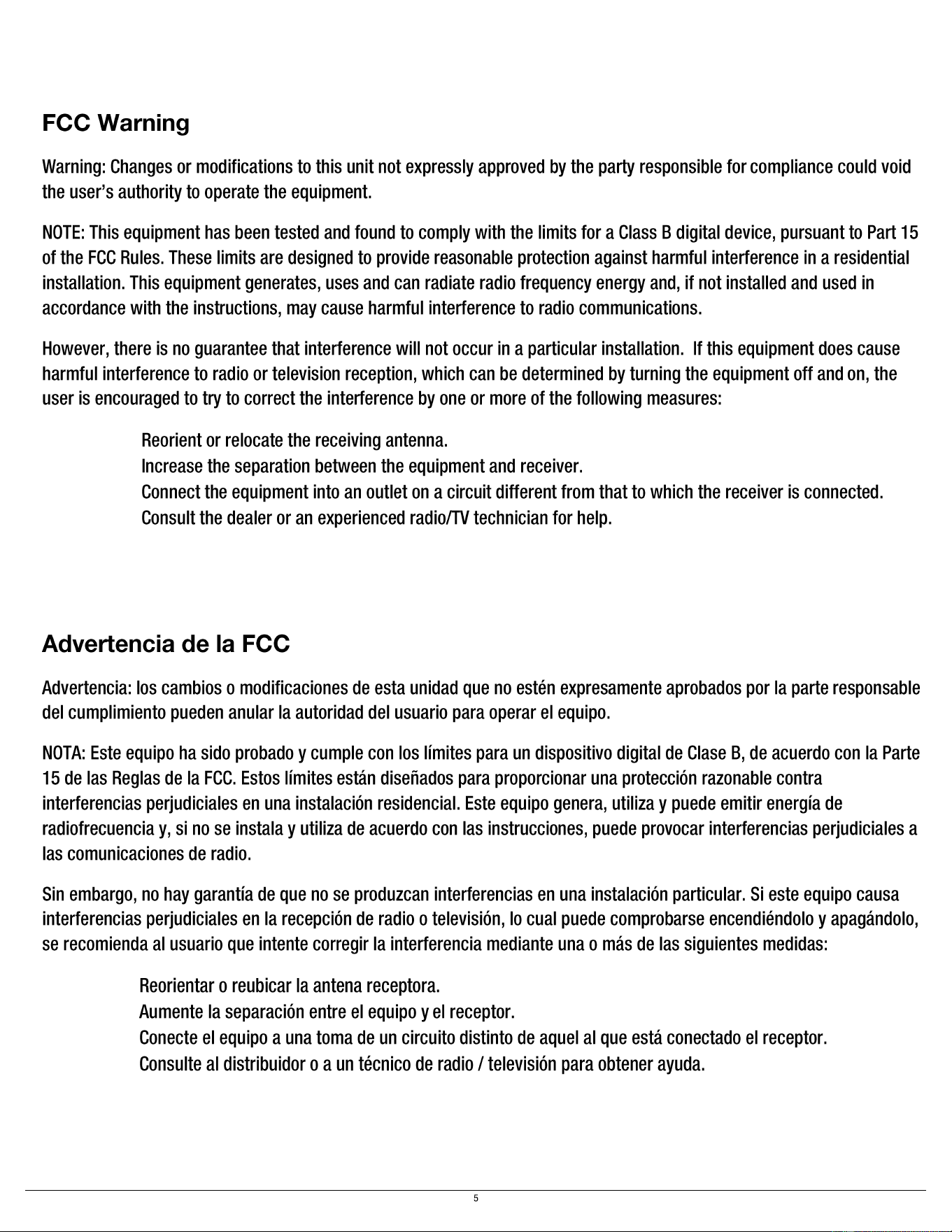 FCC Warning

Warning: Changes or modifications to this unit not expressly approved by the party responsible for compliance could void the user's authority to operate the equipment.

NOTE: This equipment has been tested and found to comply with the limits for a Class B digital device, pursuant to Part 15 of the FCC Rules. These limits are designed to provide reasonable protection against harmful interference in a residential installation. This equipment generates, uses and can radiate radio frequency energy and, if not installed and used in accordance with the instructions, may cause harmful interference to radio communications.

However, there is no guarantee that interference will not occur in a particular installation. If this equipment does cause harmful interference to radio or television reception, which can be determined by turning the equipment off and on, the user is encouraged to try to correct the interference by one or more of the following measures:

Reorient or relocate the receiving antenna.
Increase the separation between the equipment and receiver.
Connect the equipment into an outlet on a circuit different from that to which the receiver is connected.
Consult the dealer or an experienced radio/TV technician for help.

Advertencia de la FCC

Advertencia: los cambios o modificaciones de esta unidad que no estén expresamente aprobados por la parte responsable del cumplimiento pueden anular la autoridad del usuario para operar el equipo.

NOTA: Este equipo ha sido probado y cumple con los límites para un dispositivo digital de Clase B, de acuerdo con la Parte 15 de las Reglas de la FCC. Estos límites están diseñados para proporcionar una protección razonable contra interferencias perjudiciales en una instalación residencial. Este equipo genera, utiliza y puede emitir energía de radiofrecuencia y, si no se instala y utiliza de acuerdo con las instrucciones, puede provocar interferencias perjudiciales a las comunicaciones de radio.

Sin embargo, no hay garantía de que no se produzcan interferencias en una instalación particular. Si este equipo causa interferencias perjudiciales en la recepción de radio o televisión, lo cual puede comprobarse encendiéndolo y apagándolo, se recomienda al usuario que intente corregir la interferencia mediante una o más de las siguientes medidas:

Reorientar o reubicar la antena receptora.
Aumente la separación entre el equipo y el receptor.
Conecte el equipo a una toma de un circuito distinto de aquel al que está conectado el receptor.
Consulte al distribuidor o a un técnico de radio / televisión para obtener ayuda.

5